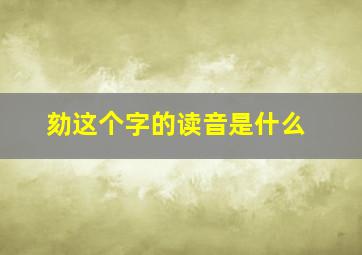 劾这个字的读音是什么